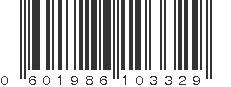 0 601986 103329